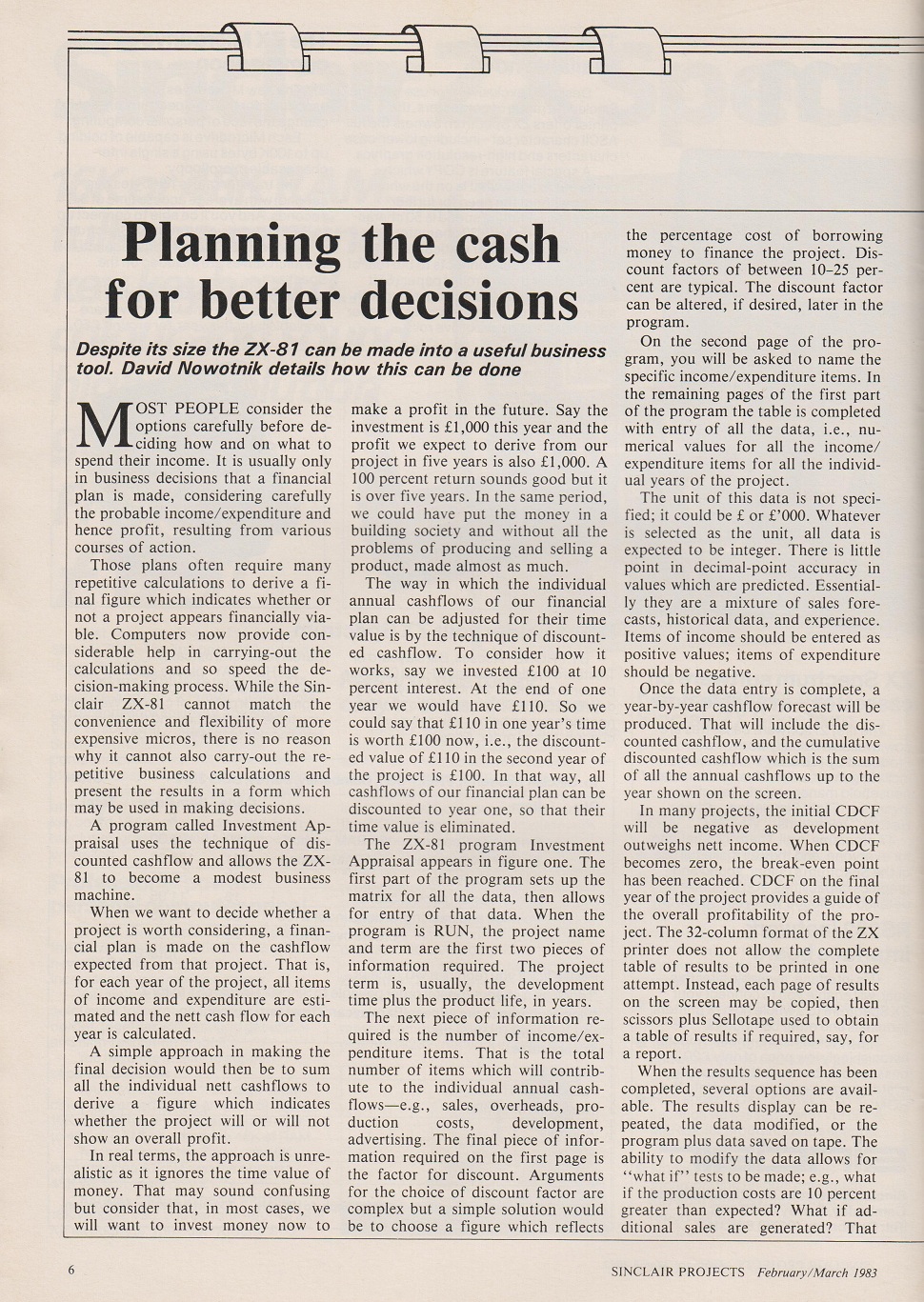 Planning the cash for better decisions

Despite its size the ZX-81 can be made into a useful business tool. David Nowotnik details how this can be done

MOST PEOPLE consider the options carefully before deciding how and on what to spend their income. It is usually only in business decisions that a financial plan is made, considering carefully the probable income/expenditure and hence profit, resulting from various courses of action.

Those plans often require many repetitive calculations to derive a final figure which indicates whether or not a project appears financially viable. Computers now provide considerable help in carrying-out the calculations and so speed the decision-making process. While the Sinclair ZX-81 cannot match the convenience and flexibility of more expensive micros, there is no reason why it cannot also carry-out the repetitive business calculations and present the results in a form which may be used in making decisions.

A program called Investment Appraisal uses the technique of discounted cashflow and allows the ZX-81 to become a modest business machine.

When we want to decide whether a project is worth considering, a financial plan is made on the cashflow expected from that project. That is, for each year of the project, all items of income and expenditure are estimated and the nett cash flow for each year is calculated.

A simple approach in making the final decision would then be to sum all the individual nett cashflows to derive a figure which indicates whether the project will or will not show an overall profit.

In real terms, the approach is unrealistic as it ignores the time value of money. That may sound confusing but consider that, in most cases, we will want to invest money now to make a profit in the future. Say the investment is £1,000 this year and the profit we expect to derive from our project in five years is also £1,000. A 100 percent return sounds good but it is over five years. In the same period, we could have put the money in a building society and without all the problems of producing and selling a product, made almost as much.

The way in which the individual annual cashflows of our financial plan can be adjusted for their time value is by the technique of discounted cashflow. To consider how it works, say we invested £100 at 10 percent interest. At the end of one year we would have £110. So we could say that £110 in one year's time is worth £100 now, i.e., the discounted value of £110 in the second year of the project is £100. In that way, all cashflows of our financial plan can be discounted to year one, so that their time value is eliminated.

The ZX-81 program Investment Appraisal appears in figure one. The first part of the program sets up the matrix for all the data, then allows for entry of that data. When the program is RUN, the project name and term are the first two pieces of information required. The project term is, usually, the development time plus the product life, in years.

The next piece of information required is the number of income/expenditure items. That is the total number of items which will contribute to the individual annual cashflows—e.g., sales, overheads, production costs, development, advertising. The final piece of information required on the first page is the factor for discount. Arguments for the choice of discount factor are complex but a simple solution would be to choose a figure which reflects the percentage cost of borrowing money to finance the project. Discount factors of between 10–25 percent are typical. The discount factor can be altered, if desired, later in the program.

On the second page of the program, you will be asked to name the specific income/expenditure items. In the remaining pages of the first part of the program the table is completed with entry of all the data, i.e., numerical values for all the income/expenditure items for all the individual years of the project.

The unit of this data is not specified; it could be £ or £'000. Whatever is selected as the unit, all data is expected to be integer. There is little point in decimal-point accuracy in values which are predicted. Essentially they are a mixture of sales forecasts, historical data, and experience. Items of income should be entered as positive values; items of expenditure should be negative.

Once the data entry is complete, a year-by-year cashflow forecast will be produced. That will include the discounted cashflow, and the cumulative discounted cashflow which is the sum of all the annual cashflows up to the year shown on the screen.

In many projects, the initial CDCF will be negative as development outweighs nett income. When CDCF becomes zero, the break-even point has been reached. CDCF on the final year of the project provides a guide of the overall profitability of the project. The 32-column format of the ZX printer does not allow the complete table of results to be printed in one attempt. Instead, each page of results on the screen may be copied, then scissors plus Sellotape used to obtain a table of results if required, say, for a report.

When the results sequence has been completed, several options are available. The results display can be repeated, the data modified, or the program plus data saved on tape. The ability to modify the data allows for "what if" tests to be made; e.g., what if the production costs are 10 percent greater than expected? What if additional sales are generated? That

6

SINCLAIR PROJECTS February/March 1983